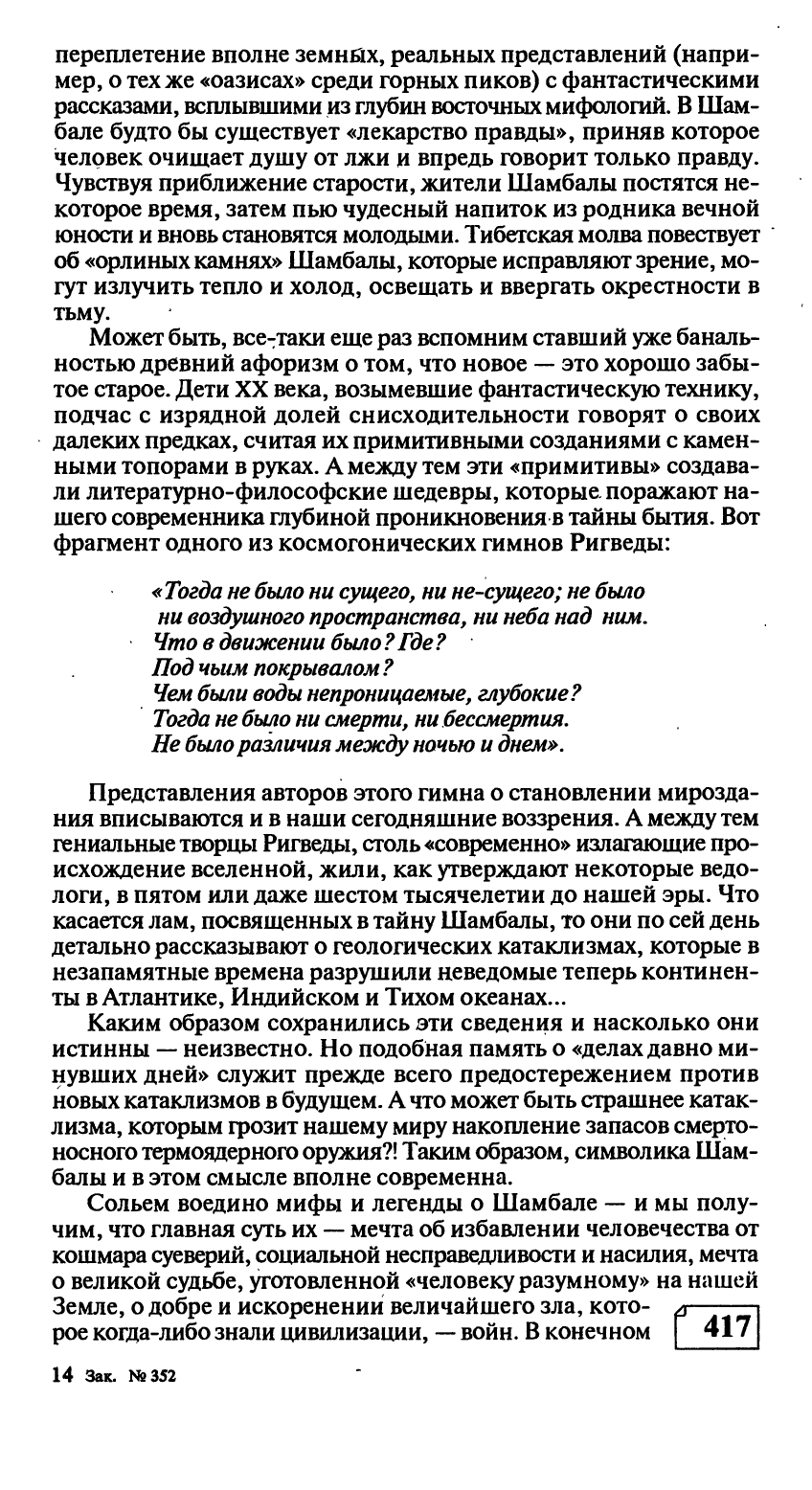 переплетение вполне земных, реальных представлений (например, о тех же «оазисах» среди горных пиков) с фантастическими рассказами, всплывшими из глубин восточных мифологий. В Шамбале будто бы существует «лекарство правды», приняв которое человек очищает душу от лжи и впредь говорит только правду. Чувствуя приближение старости, жители Шамбалы постятся некоторое время, затем пью чудесный напиток из родника вечной юности и вновь становятся молодыми. Тибетская молва повествует об «орлиных камнях» Шамбалы, которые исправляют зрение, могут излучить тепло и холод, освещать и ввергать окрестности в тьму.

Может быть, все-таки еще раз вспомним ставший уже банальностью древний афоризм о том, что новое — это хорошо забытое старое. Дети XX века, возымевшие фантастическую технику, подчас с изрядной долей снисходительности говорят о своих далеких предках, считая их примитивными созданиями с каменными топорами в руках. А между тем эти «примитивы» создавали литературно-философские шедевры, которые поражают нашего современника глубиной проникновения в тайны бытия. Вот фрагмент одного из космогонических гимнов Ригведы:

«Тогда не было ни сущего, ни не-сущего; не было
ни воздушного пространства, ни неба над ним.
Что в движении было? Где?
Под чьим покрывалом?
Чем были воды непроницаемые, глубокие?
Тогда не было ни смерти, ни бессмертия.
Не было различия между ночью и днем».

Представления авторов этого гимна о становлении мироздания вписываются и в наши сегодняшние воззрения. А между тем гениальные творцы Ригведы, столь «современно» излагающие происхождение вселенной, жили, как утверждают некоторые ведологи, в пятом или даже шестом тысячелетии до нашей эры. Что касается лам, посвященных в тайну Шамбалы, то они по сей день детально рассказывают о геологических катаклизмах, которые в незапамятные времена разрушили неведомые теперь континенты в Атлантике, Индийском и Тихом океанах...

Каким образом сохранились эти сведения и насколько они истинны — неизвестно. Но подобная память о «делах давно минувших дней» служит прежде всего предостережением против новых катаклизмов в будущем. А что может быть страшнее катаклизма, которым грозит нашему миру накопление запасов смертоносного термоядерного оружия?! Таким образом, символика Шамбалы и в этом смысле вполне современна.

Сольем воедино мифы и легенды о Шамбале — и мы получим, что главная суть их — мечта об избавлении человечества от кошмара суеверий, социальной несправедливости и насилия, мечта о великой судьбе, уготовленной «человеку разумному» на нашей Земле, о добре и искоренении величайшего зла, которое когда-либо знали цивилизации, — войн. В конечном

417

14 Зак. № 352